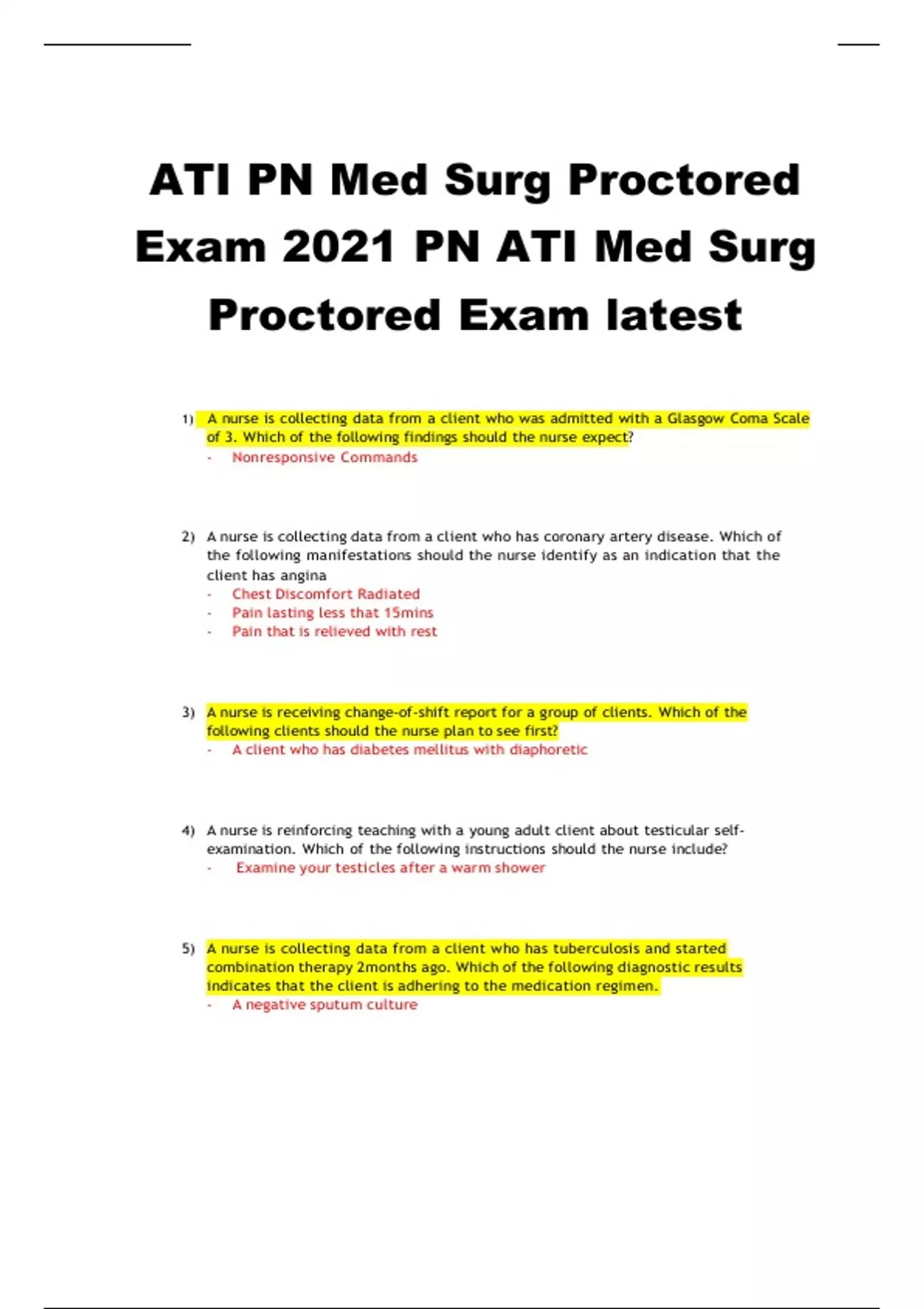 ATI PN Med Surg Proctored Exam 2021 PN ATI Med Surg Proctored Exam latest

1) A nurse is collecting data from a client who was admitted with a Glasgow Coma Scale of 3. Which of the following findings should the nurse expect?
- Nonresponsive Commands

2) A nurse is collecting data from a client who has coronary artery disease. Which of the following manifestations should the nurse identify as an indication that the client has angina
- Chest Discomfort Radiated
- Pain lasting less that 15mins
- Pain that is relieved with rest

3) A nurse is receiving change-of-shift report for a group of clients. Which of the following clients should the nurse plan to see first?
- A client who has diabetes mellitus with diaphoretic

4) A nurse is reinforcing teaching with a young adult client about testicular self-examination. Which of the following instructions should the nurse include?
- Examine your testicles after a warm shower

5) A nurse is collecting data from a client who has tuberculosis and started combination therapy 2months ago. Which of the following diagnostic results indicates that the client is adhering to the medication regimen.
- A negative sputum culture